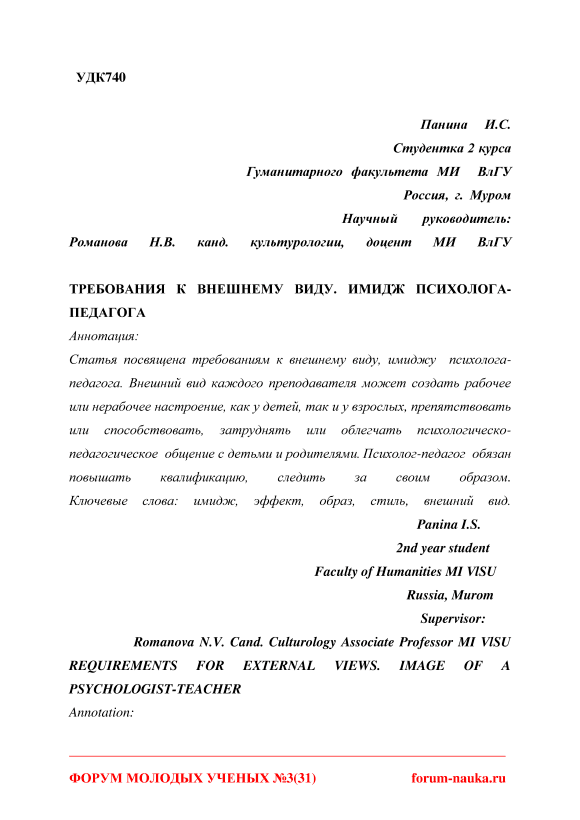 УДК740

Панина И.С.
Студентка 2 курса
Гуманитарного факультета МИ ВлГУ
Россия, г. Муром
Научный руководитель:
Романова Н.В. канд. культурологии, доцент МИ ВлГУ

ТРЕБОВАНИЯ К ВНЕШНЕМУ ВИДУ. ИМИДЖ ПСИХОЛОГА-ПЕДАГОГА

Аннотация:

Статья посвящена требованиям к внешнему виду, имиджу психолога-педагога. Внешний вид каждого преподавателя может создать рабочее или нерабочее настроение, как у детей, так и у взрослых, препятствовать или способствовать, затруднять или облегчать психологическо-педагогическое общение с детьми и родителями. Психолог-педагог обязан повышать квалификацию, следить за своим образом.

Ключевые слова: имидж, эффект, образ, стиль, внешний вид.

Panina I.S.
2nd year student
Faculty of Humanities MI VlSU
Russia, Murom
Supervisor:
Romanova N.V. Cand. Culturology Associate Professor MI VlSU

REQUIREMENTS FOR EXTERNAL VIEWS. IMAGE OF A PSYCHOLOGIST-TEACHER

Annotation:

ФОРУМ МОЛОДЫХ УЧЕНЫХ №3(31) forum-nauka.ru